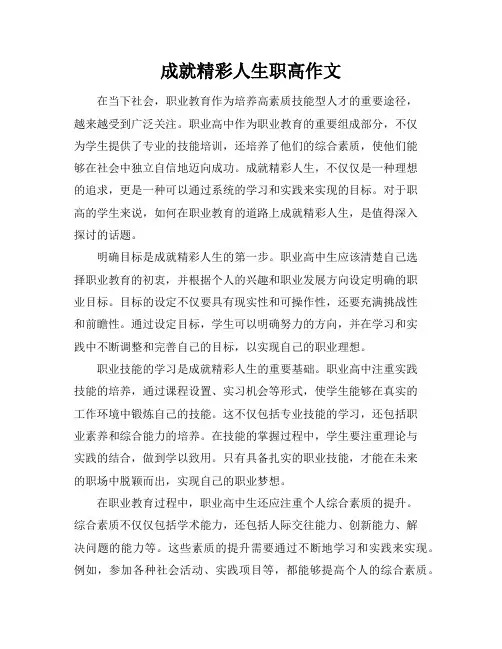 成就精彩人生职高作文

在当下社会，职业教育作为培养高素质技能型人才的重要途径，越来越受到广泛关注。职业高中作为职业教育的重要组成部分，不仅为学生提供了专业的技能培训，还培养了他们的综合素质，使他们能够在社会中独立自信地迈向成功。成就精彩人生，不仅仅是一种理想的追求，更是一种可以通过系统的学习和实践来实现的目标。对于职高的学生来说，如何在职业教育的道路上成就精彩人生，是值得深入探讨的话题。

明确目标是成就精彩人生的第一步。职业高中生应该清楚自己选择职业教育的初衷，并根据个人的兴趣和职业发展方向设定明确的职业目标。目标的设定不仅要具有现实性和可操作性，还要充满挑战性和前瞻性。通过设定目标，学生可以明确努力的方向，并在学习和实践中不断调整和完善自己的目标，以实现自己的职业理想。

职业技能的学习是成就精彩人生的重要基础。职业高中注重实践技能的培养，通过课程设置、实习机会等形式，使学生能够在真实的工作环境中锻炼自己的技能。这不仅包括专业技能的学习，还包括职业素养和综合能力的培养。在技能的掌握过程中，学生要注重理论与实践的结合，做到学以致用。只有具备扎实的职业技能，才能在未来的职场中脱颖而出，实现自己的职业梦想。

在职业教育过程中，职业高中生还应注重个人综合素质的提升。综合素质不仅仅包括学术能力，还包括人际交往能力、创新能力、解决问题的能力等。这些素质的提升需要通过不断地学习和实践来实现。例如，参加各种社会活动、实践项目等，都能够提高个人的综合素质。